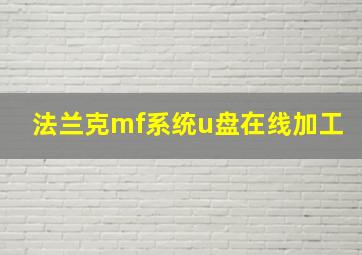 法兰克mf系统u盘在线加工